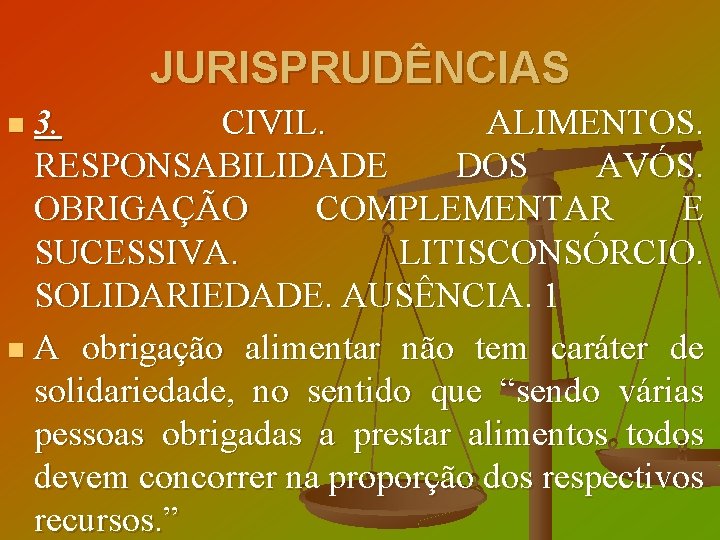 JURISPRUDÊNCIAS

3. CIVIL. ALIMENTOS. RESPONSABILIDADE DOS AVÓS. OBRIGAÇÃO COMPLEMENTAR E SUCESSIVA. LITISCONSÓRCIO. SOLIDARIEDADE. AUSÊNCIA. 1

A obrigação alimentar não tem caráter de solidariedade, no sentido que “sendo várias pessoas obrigadas a prestar alimentos todos devem concorrer na proporção dos respectivos recursos.”